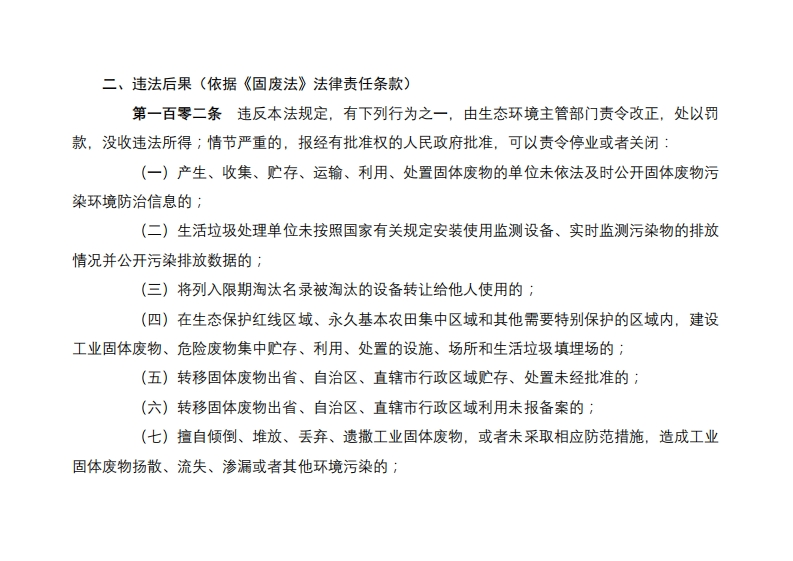 二、违法后果（依据《固废法》法律责任条款）

第一百零二条　违反本法规定，有下列行为之一，由生态环境主管部门责令改正，处以罚款，没收违法所得；情节严重的，报经有批准权的人民政府批准，可以责令停业或者关闭：

（一）产生、收集、贮存、运输、利用、处置固体废物的单位未依法及时公开固体废物污染环境防治信息的；

（二）生活垃圾处理单位未按照国家有关规定安装使用监测设备、实时监测污染物的排放情况并公开污染排放数据的；

（三）将列入限期淘汰名录被淘汰的设备转让给他人使用的；

（四）在生态保护红线区域、永久基本农田集中区域和其他需要特别保护的区域内，建设工业固体废物、危险废物集中贮存、利用、处置的设施、场所和生活垃圾填埋场的；

（五）转移固体废物出省、自治区、直辖市行政区域贮存、处置未经批准的；

（六）转移固体废物出省、自治区、直辖市行政区域利用未报备案的；

（七）擅自倾倒、堆放、丢弃、遗撒工业固体废物，或者未采取相应防范措施，造成工业固体废物扬散、流失、渗漏或者其他环境污染的；